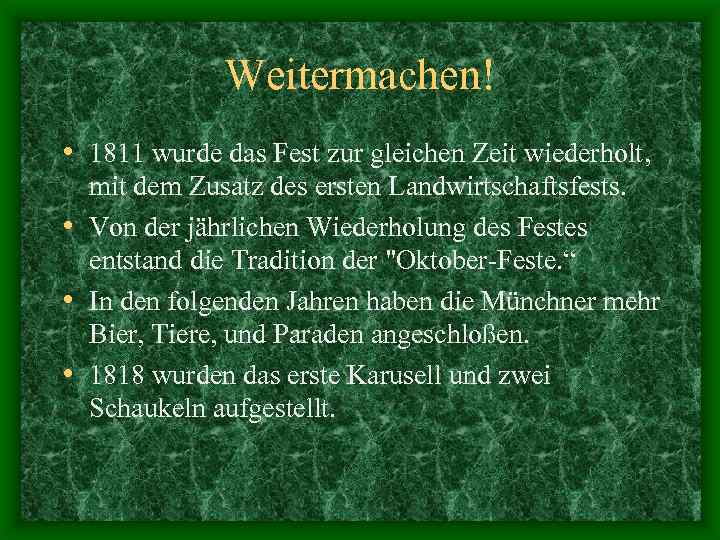 Weitermachen!

• 1811 wurde das Fest zur gleichen Zeit wiederholt, mit dem Zusatz des ersten Landwirtschaftsfests.
• Von der jährlichen Wiederholung des Festes entstand die Tradition der "Oktober-Feste.“
• In den folgenden Jahren haben die Münchner mehr Bier, Tiere, und Paraden angeschloßen.
• 1818 wurden das erste Karusell und zwei Schaukeln aufgestellt.